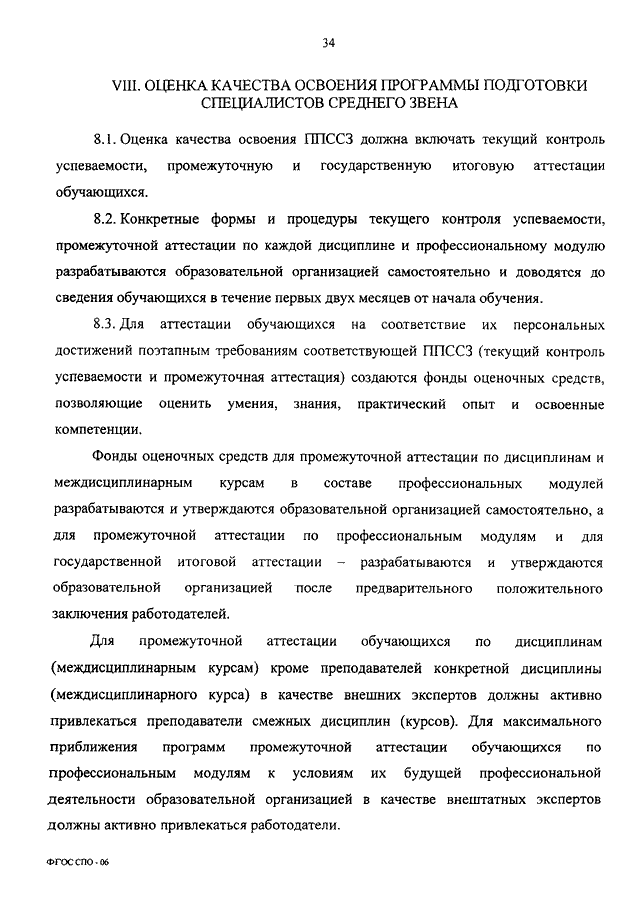 34

VIII. ОЦЕНКА КАЧЕСТВА ОСВОЕНИЯ ПРОГРАММЫ ПОДГОТОВКИ СПЕЦИАЛИСТОВ СРЕДНЕГО ЗВЕНА

8.1. Оценка качества освоения ППССЗ должна включать текущий контроль успеваемости, промежуточную и государственную итоговую аттестации обучающихся.

8.2. Конкретные формы и процедуры текущего контроля успеваемости, промежуточной аттестации по каждой дисциплине и профессиональному модулю разрабатываются образовательной организацией самостоятельно и доводятся до сведения обучающихся в течение первых двух месяцев от начала обучения.

8.3. Для аттестации обучающихся на соответствие их персональных достижений поэтапным требованиям соответствующей ППССЗ (текущий контроль успеваемости и промежуточная аттестация) создаются фонды оценочных средств, позволяющие оценить умения, знания, практический опыт и освоенные компетенции.

Фонды оценочных средств для промежуточной аттестации по дисциплинам и междисциплинарным курсам в составе профессиональных модулей разрабатываются и утверждаются образовательной организацией самостоятельно, а для промежуточной аттестации по профессиональным модулям и для государственной итоговой аттестации – разрабатываются и утверждаются образовательной организацией после предварительного положительного заключения работодателей.

Для промежуточной аттестации обучающихся по дисциплинам (междисциплинарным курсам) кроме преподавателей конкретной дисциплины (междисциплинарного курса) в качестве внешних экспертов должны активно привлекаться преподаватели смежных дисциплин (курсов). Для максимального приближения программ промежуточной аттестации обучающихся по профессиональным модулям к условиям их будущей профессиональной деятельности образовательной организацией в качестве внештатных экспертов должны активно привлекаться работодатели.

ФГОС СПО - 06